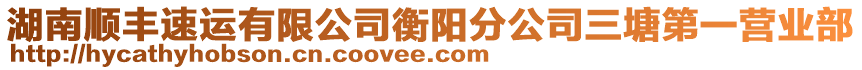 湖南顺丰速运有限公司衡阳分公司三塘第一营业部
http://hycathyhobson.cn.coovee.com